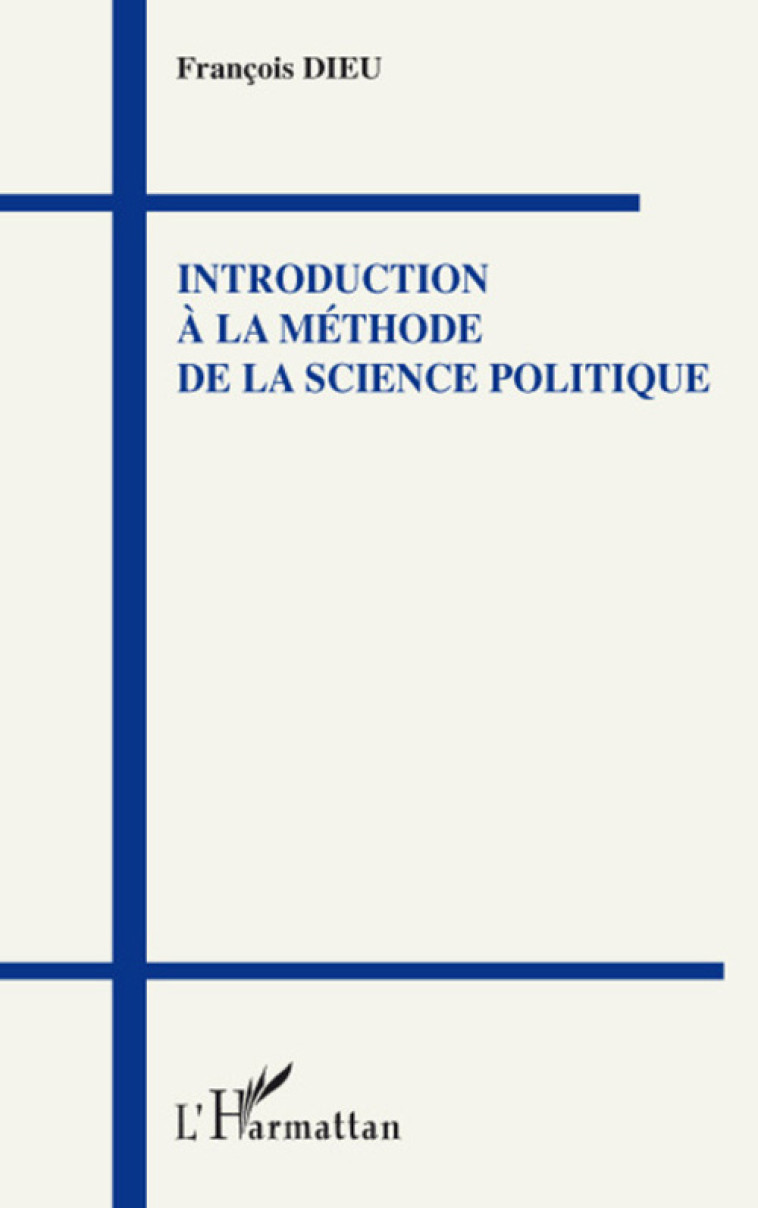 François DIEU

INTRODUCTION
À LA MÉTHODE
DE LA SCIENCE POLITIQUE

L'Harmattan